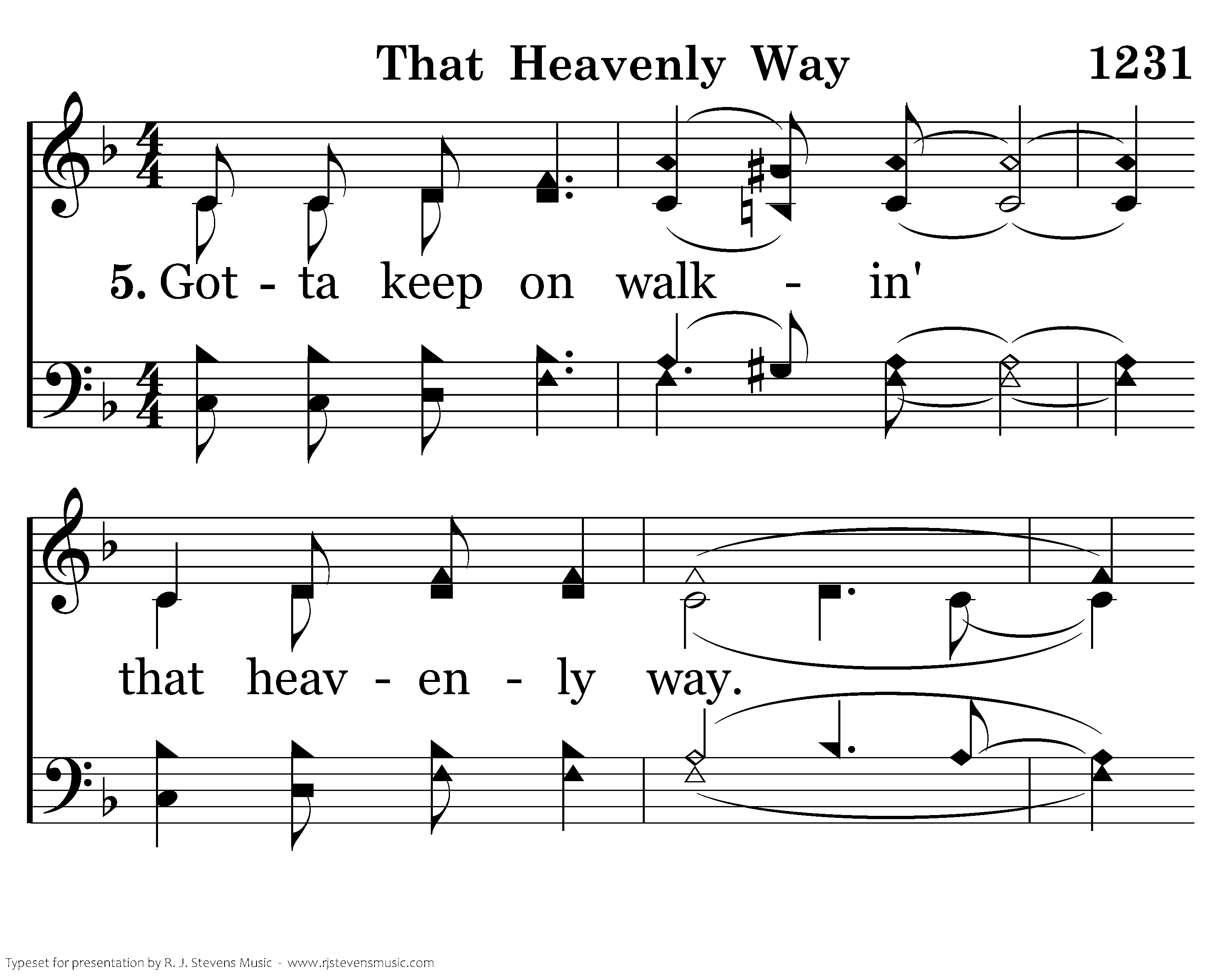 That Heavenly Way 1231

5. Got - ta keep on walk - in'

that heav - en - ly way.

Typeset for presentation by R. J. Stevens Music - www.rjstevensmusic.com